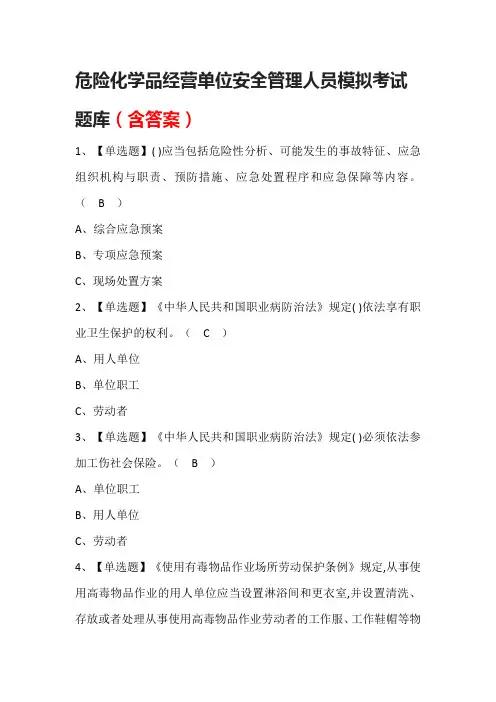 危险化学品经营单位安全管理人员模拟考试题库（含答案）

1、【单选题】( )应当包括危险性分析、可能发生的事故特征、应急组织机构与职责、预防措施、应急处置程序和应急保障等内容。（ B ）

A、综合应急预案

B、专项应急预案

C、现场处置方案

2、【单选题】《中华人民共和国职业病防治法》规定( )依法享有职业卫生保护的权利。（ C ）

A、用人单位

B、单位职工

C、劳动者

3、【单选题】《中华人民共和国职业病防治法》规定( )必须依法参加工伤社会保险。（ B ）

A、单位职工

B、用人单位

C、劳动者

4、【单选题】《使用有毒物品作业场所劳动保护条例》规定,从事使用高毒物品作业的用人单位应当设置淋浴间和更衣室,并设置清洗、存放或者处理从事使用高毒物品作业劳动者的工作服、工作鞋帽等物